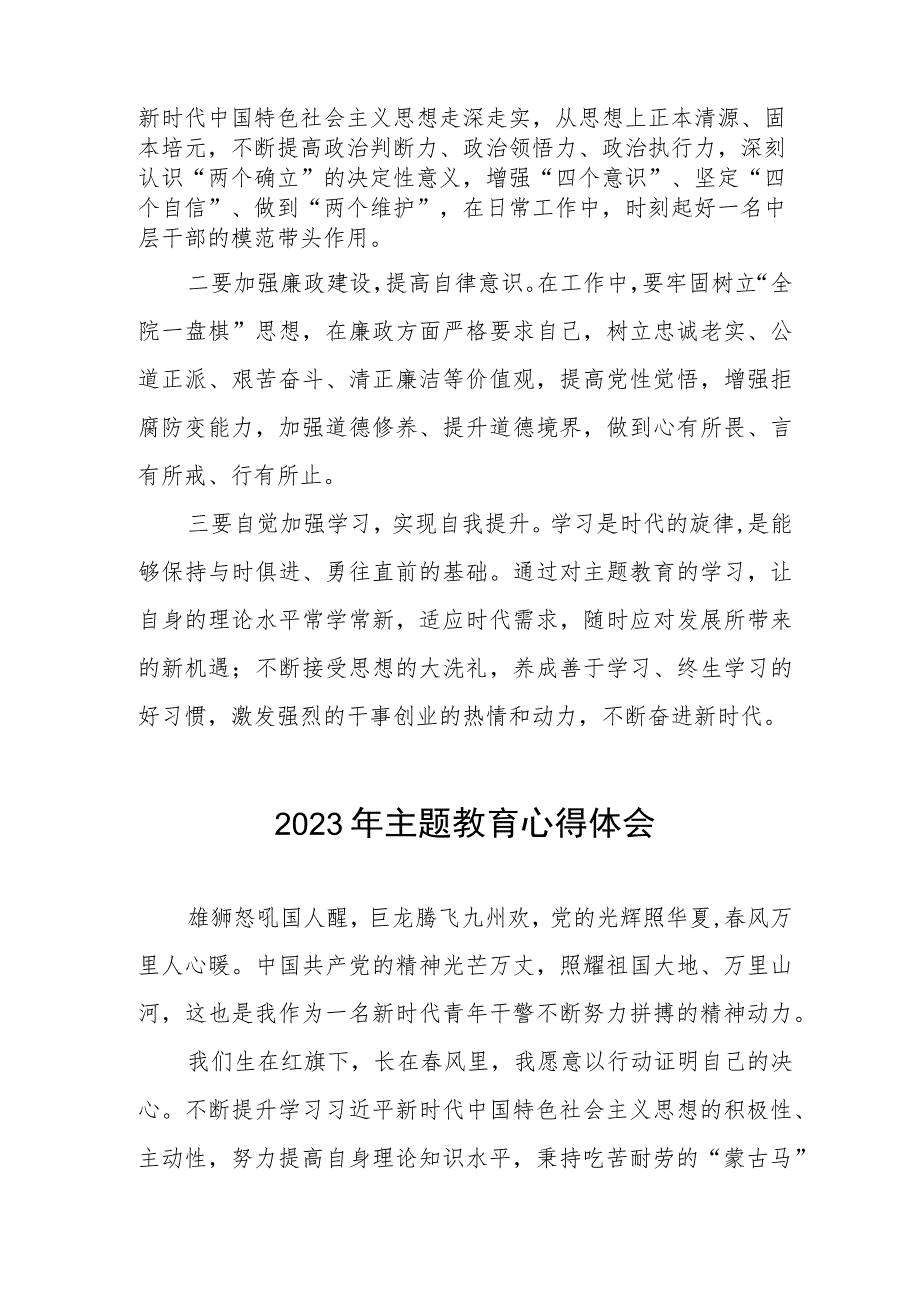 新时代中国特色社会主义思想走深走实，从思想上正本清源、固本培元，不断提高政治判断力、政治领悟力、政治执行力，深刻认识“两个确立”的决定性意义，增强“四个意识”、坚定“四个自信”、做到“两个维护”，在日常工作中，时刻起好一名中层干部的模范带头作用。

二要加强廉政建设，提高自律意识。在工作中，要牢固树立“全院一盘棋”思想，在廉政方面严格要求自己，树立忠诚老实、公道正派、艰苦奋斗、清正廉洁等价值观，提高党性觉悟，增强拒腐防变能力，加强道德修养、提升道德境界，做到心有所畏、言有所戒、行有所止。

三要自觉加强学习，实现自我提升。学习是时代的旋律，是能够保持与时俱进、勇往直前的基础。通过对主题教育的学习，让自身的理论水平常学常新，适应时代需求，随时应对发展所带来的新机遇；不断接受思想的大洗礼，养成善于学习、终生学习的好习惯，激发强烈的干事创业的热情和动力，不断奋进新时代。

2023年主题教育心得体会

雄狮怒吼国人醒，巨龙腾飞九州欢，党的光辉照华夏，春风万里人心暖。中国共产党的精神光芒万丈，照耀祖国大地、万里山河，这也是我作为一名新时代青年干警不断努力拼搏的精神动力。

我们生在红旗下，长在春风里，我愿意以行动证明自己的决心。不断提升学习习近平新时代中国特色社会主义思想的积极性、主动性，努力提高自身理论知识水平，秉持吃苦耐劳的“蒙古马”